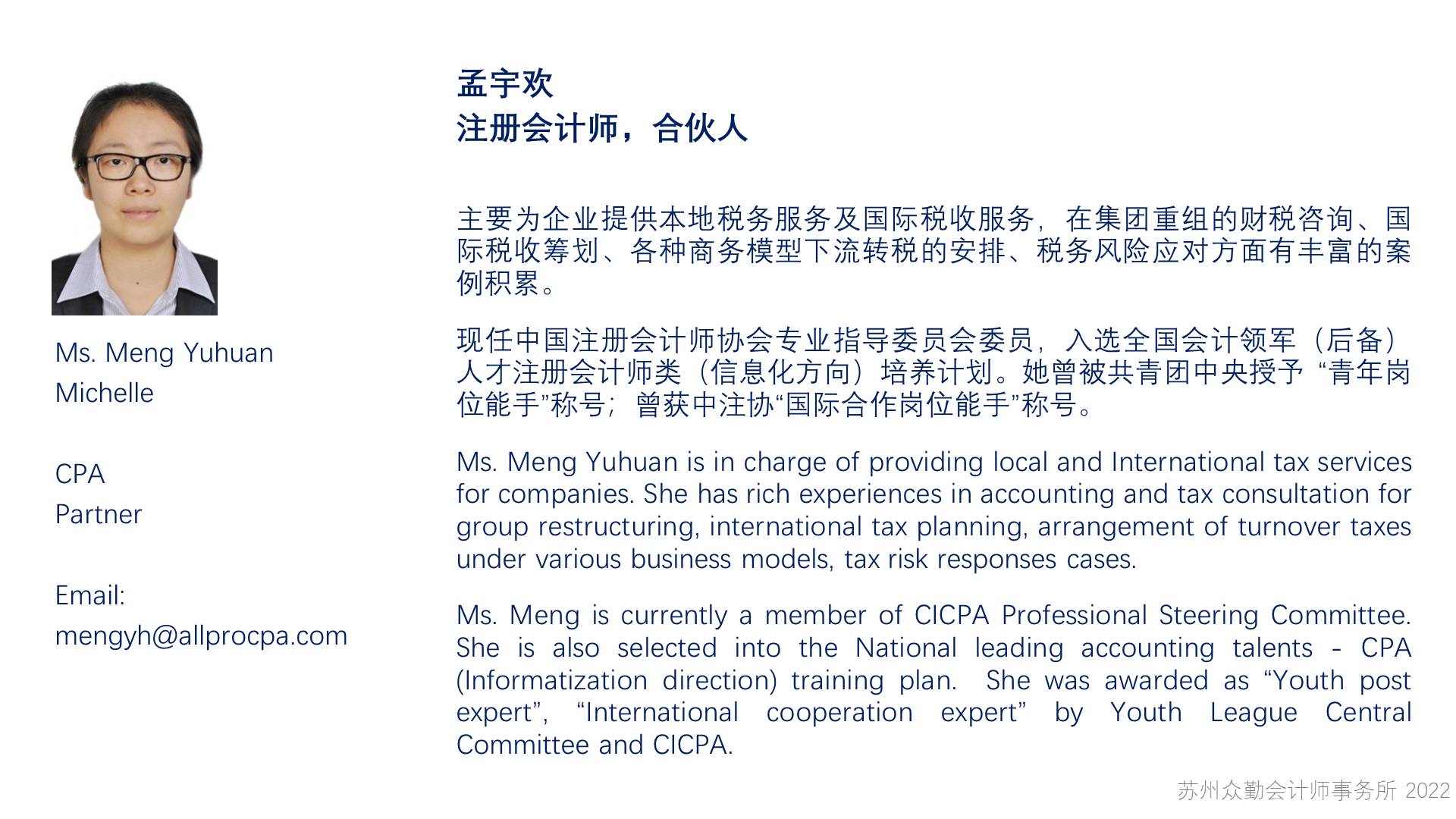 Ms. Meng Yuhuan
Michelle

CPA
Partner

Email:
mengyh@allprocpa.com

孟宇欢
注册会计师，合伙人

主要为企业提供本地税务服务及国际税收服务，在集团重组的财税咨询、国际税收筹划、各种商务模型下流转税的安排、税务风险应对方面有丰富的案例积累。

现任中国注册会计师协会专业指导委员会委员，入选全国会计领军（后备）人才注册会计师类（信息化方向）培养计划。她曾被共青团中央授予 “青年岗位能手”称号；曾获中注协“国际合作岗位能手”称号。

Ms. Meng Yuhuan is in charge of providing local and International tax services for companies. She has rich experiences in accounting and tax consultation for group restructuring, international tax planning, arrangement of turnover taxes under various business models, tax risk responses cases.

Ms. Meng is currently a member of CICPA Professional Steering Committee. She is also selected into the National leading accounting talents - CPA (Informatization direction) training plan. She was awarded as “Youth post expert”, “International cooperation expert” by Youth League Central Committee and CICPA.

苏州众勤会计师事务所 2022